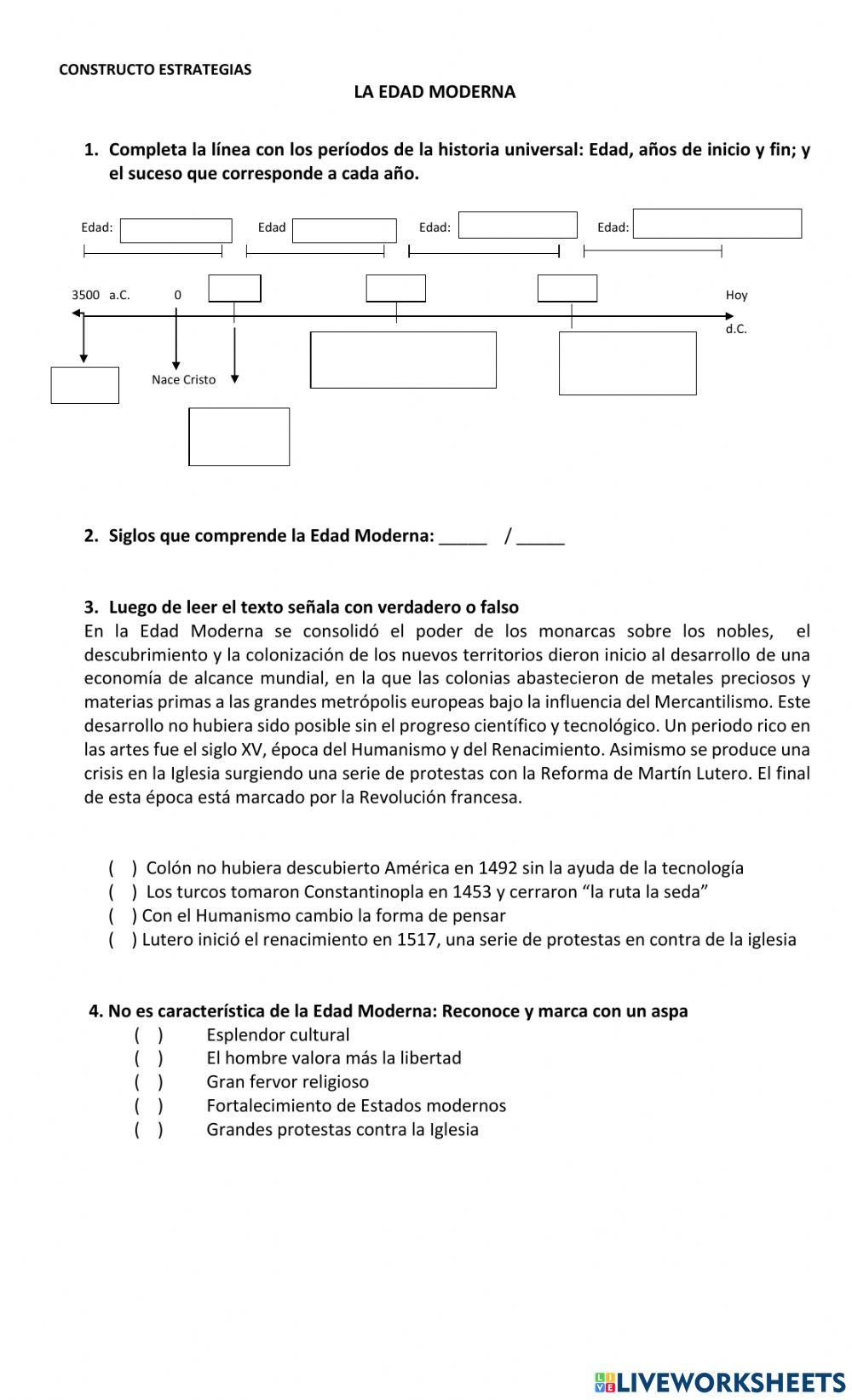 CONSTRUCTO ESTRATEGIAS

LA EDAD MODERNA

1. Completa la línea con los períodos de la historia universal: Edad, años de inicio y fin; y el suceso que corresponde a cada año.

Edad: Edad Edad: Edad:

3500 a.C. 0 Hoy

d.C.

Nace Cristo

2. Siglos que comprende la Edad Moderna: _____ / _____

3. Luego de leer el texto señala con verdadero o falso

En la Edad Moderna se consolidó el poder de los monarcas sobre los nobles, el descubrimiento y la colonización de los nuevos territorios dieron inicio al desarrollo de una economía de alcance mundial, en la que las colonias abastecieron de metales preciosos y materias primas a las grandes metrópolis europeas bajo la influencia del Mercantilismo. Este desarrollo no hubiera sido posible sin el progreso científico y tecnológico. Un periodo rico en las artes fue el siglo XV, época del Humanismo y del Renacimiento. Asimismo se produce una crisis en la Iglesia surgiendo una serie de protestas con la Reforma de Martín Lutero. El final de esta época está marcado por la Revolución francesa.

( ) Colón no hubiera descubierto América en 1492 sin la ayuda de la tecnología
( ) Los turcos tomaron Constantinopla en 1453 y cerraron “la ruta la seda”
( ) Con el Humanismo cambio la forma de pensar
( ) Lutero inició el renacimiento en 1517, una serie de protestas en contra de la iglesia

4. No es característica de la Edad Moderna: Reconoce y marca con un aspa
( ) Esplendor cultural
( ) El hombre valora más la libertad
( ) Gran fervor religioso
( ) Fortalecimiento de Estados modernos
( ) Grandes protestas contra la Iglesia

LIVEWORKSHEETS